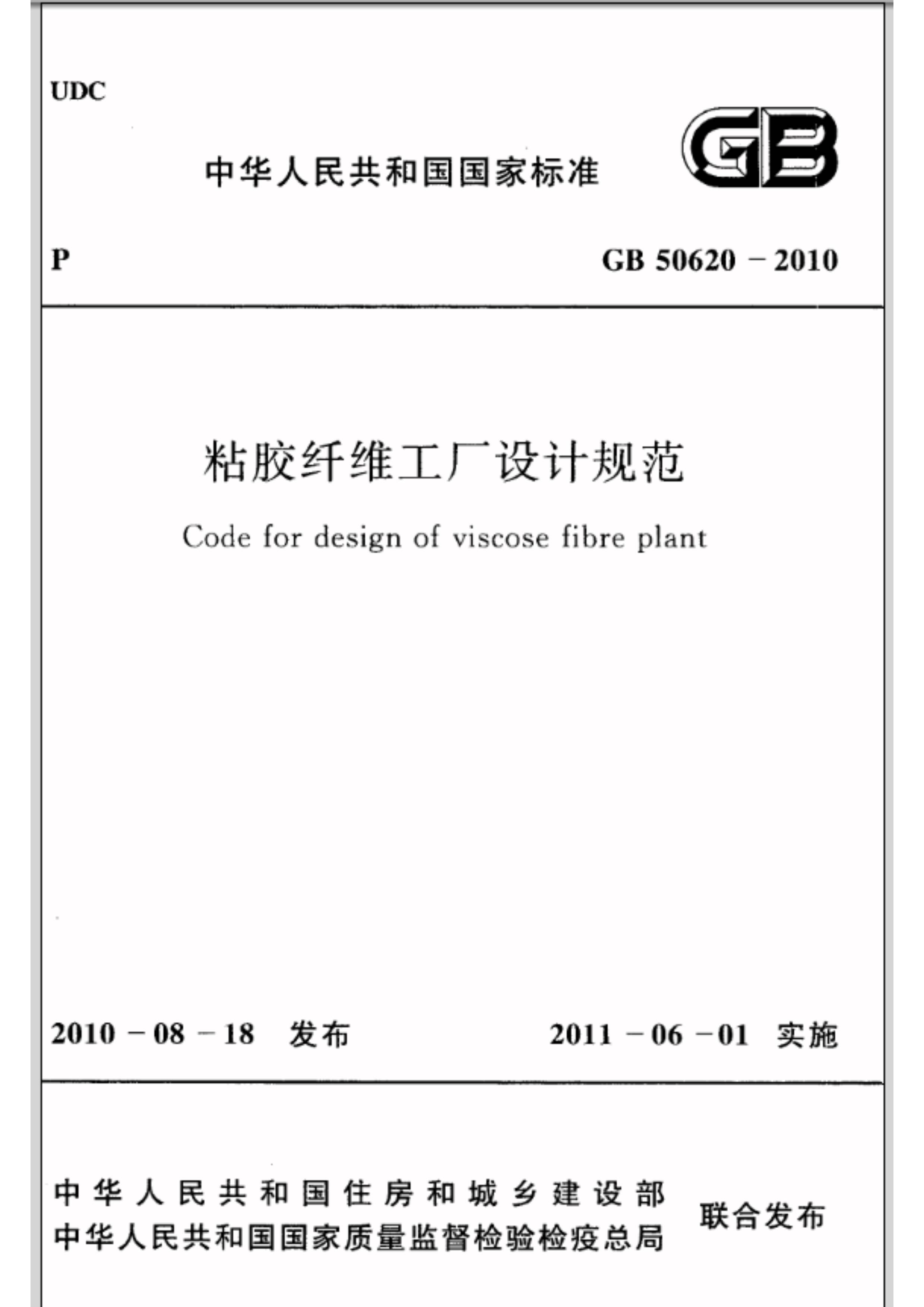 UDC

中华人民共和国国家标准

GB

P

GB 50620－2010

粘胶纤维工厂设计规范

Code for design of viscose fibre plant

2010－08－18 发布

2011－06－01 实施

中华人民共和国住房和城乡建设部
中华人民共和国国家质量监督检验检疫总局

联合发布